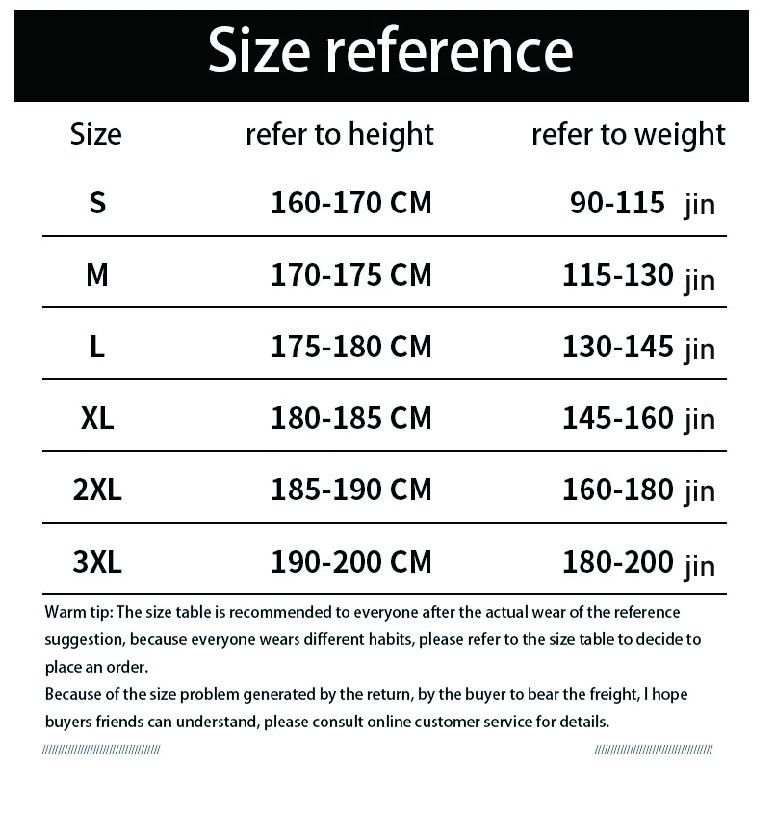 Size reference

| Size | refer to height | refer to weight |
|---|---|---|
| S | 160-170 CM | 90-115 jin |
| M | 170-175 CM | 115-130 jin |
| L | 175-180 CM | 130-145 jin |
| XL | 180-185 CM | 145-160 jin |
| 2XL | 185-190 CM | 160-180 jin |
| 3XL | 190-200 CM | 180-200 jin |

Warm tip: The size table is recommended to everyone after the actual wear of the reference suggestion, because everyone wears different habits, please refer to the size table to decide to place an order.

Because of the size problem generated by the return, by the buyer to bear the freight, I hope buyers friends can understand, please consult online customer service for details.